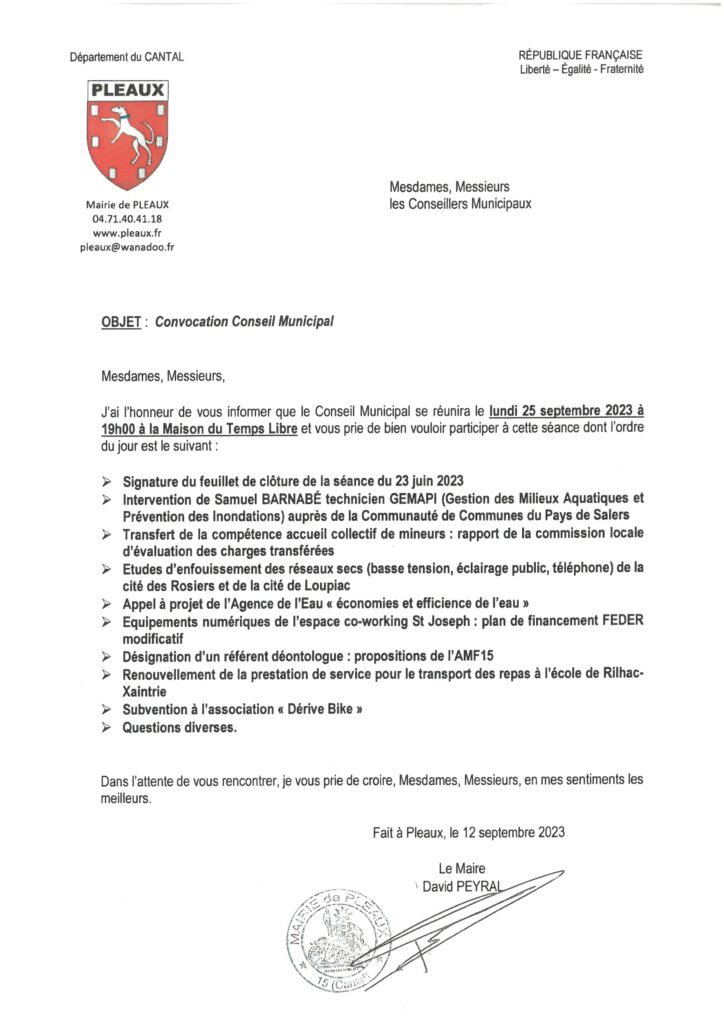 Département du CANTAL

RÉPUBLIQUE FRANÇAISE
Liberté – Égalité - Fraternité

PLEAUX

Mairie de PLEAUX
04.71.40.41.18
www.pleaux.fr
pleaux@wanadoo.fr

Mesdames, Messieurs
les Conseillers Municipaux

OBJET : Convocation Conseil Municipal

Mesdames, Messieurs,

J'ai l'honneur de vous informer que le Conseil Municipal se réunira le lundi 25 septembre 2023 à 19h00 à la Maison du Temps Libre et vous prie de bien vouloir participer à cette séance dont l'ordre du jour est le suivant :

➢ Signature du feuillet de clôture de la séance du 23 juin 2023
➢ Intervention de Samuel BARNABÉ technicien GEMAPI (Gestion des Milieux Aquatiques et Prévention des Inondations) auprès de la Communauté de Communes du Pays de Salers
➢ Transfert de la compétence accueil collectif de mineurs : rapport de la commission locale d'évaluation des charges transférées
➢ Etudes d'enfouissement des réseaux secs (basse tension, éclairage public, téléphone) de la cité des Rosiers et de la cité de Loupiac
➢ Appel à projet de l'Agence de l'Eau « économies et efficience de l'eau »
➢ Equipements numériques de l'espace co-working St Joseph : plan de financement FEDER modificatif
➢ Désignation d'un référent déontologue : propositions de l'AMF15
➢ Renouvellement de la prestation de service pour le transport des repas à l'école de Rilhac-Xaintrie
➢ Subvention à l'association « Dérive Bike »
➢ Questions diverses.

Dans l'attente de vous rencontrer, je vous prie de croire, Mesdames, Messieurs, en mes sentiments les meilleurs.

Fait à Pleaux, le 12 septembre 2023

Le Maire
David PEYRAL

MAIRIE de PLEAUX
15 (Cantal)